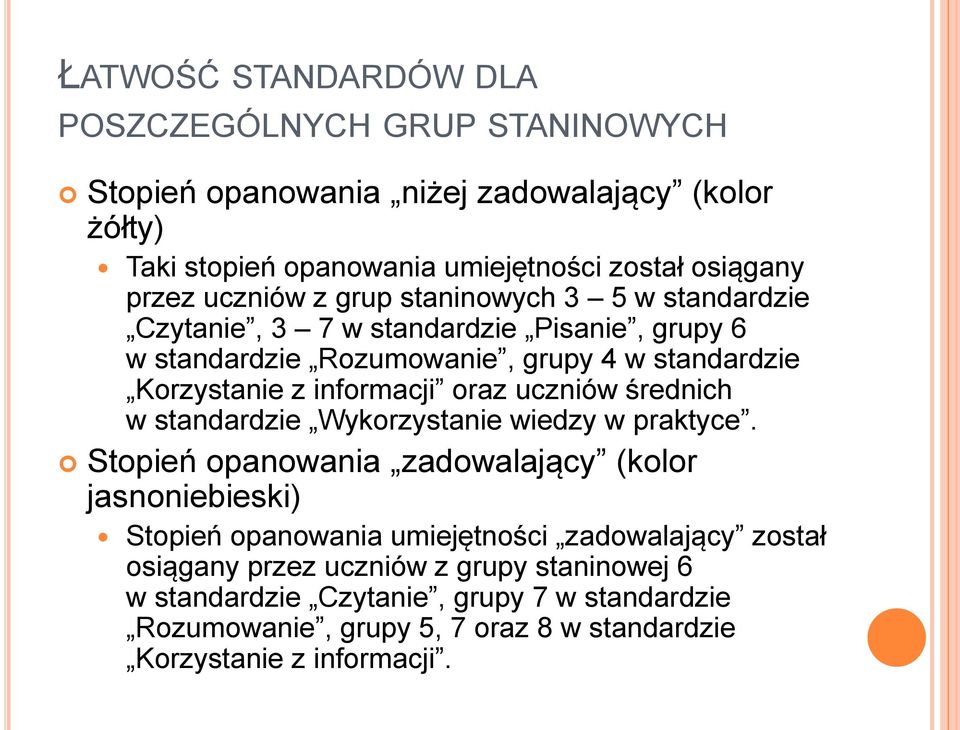 ŁATWOŚĆ STANDARDÓW DLA POSZCZEGÓLNYCH GRUP STANINOWYCH

Stopień opanowania „niżej zadowalający” (kolor żółty)

Taki stopień opanowania umiejętności został osiągany przez uczniów z grup staninowych 3 – 5 w standardzie „Czytanie”, 3 – 7 w standardzie „Pisanie”, grupy 6 w standardzie „Rozumowanie”, grupy 4 w standardzie „Korzystanie z informacji” oraz uczniów średnich w standardzie „Wykorzystanie wiedzy w praktyce”.

Stopień opanowania „zadowalający” (kolor jasnoniebieski)

Stopień opanowania umiejętności „zadowalający” został osiągany przez uczniów z grupy staninowej 6 w standardzie „Czytanie”, grupy 7 w standardzie „Rozumowanie”, grupy 5, 7 oraz 8 w standardzie „Korzystanie z informacji”.